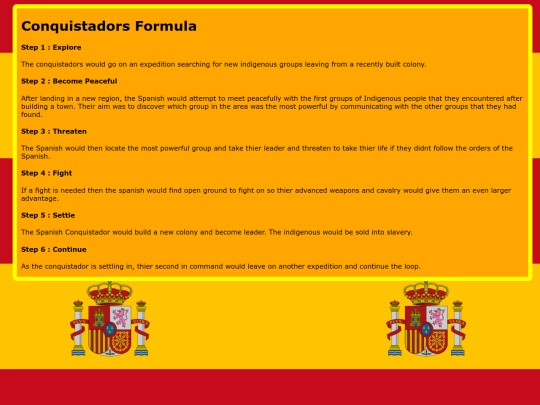 Conquistadors Formula

Step 1 : Explore

The conquistadors would go on an expedition searching for new indigenous groups leaving from a recently built colony.

Step 2 : Become Peaceful

After landing in a new region, the Spanish would attempt to meet peacefully with the first groups of Indigenous people that they encountered after building a town. Their aim was to discover which group in the area was the most powerful by communicating with the other groups that they had found.

Step 3 : Threaten

The Spanish would then locate the most powerful group and take thier leader and threaten to take thier life if they didnt follow the orders of the Spanish.

Step 4 : Fight

If a fight is needed then the spanish would find open ground to fight on so thier advanced weapons and cavalry would give them an even larger advantage.

Step 5 : Settle

The Spanish Conquistador would build a new colony and become leader. The indigenous would be sold into slavery.

Step 6 : Continue

As the conquistador is settling in, thier second in command would leave on another expedition and continue the loop.